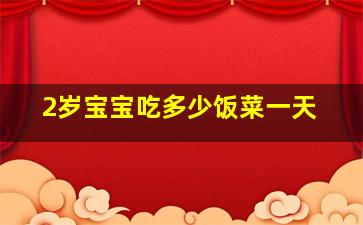 2岁宝宝吃多少饭菜一天